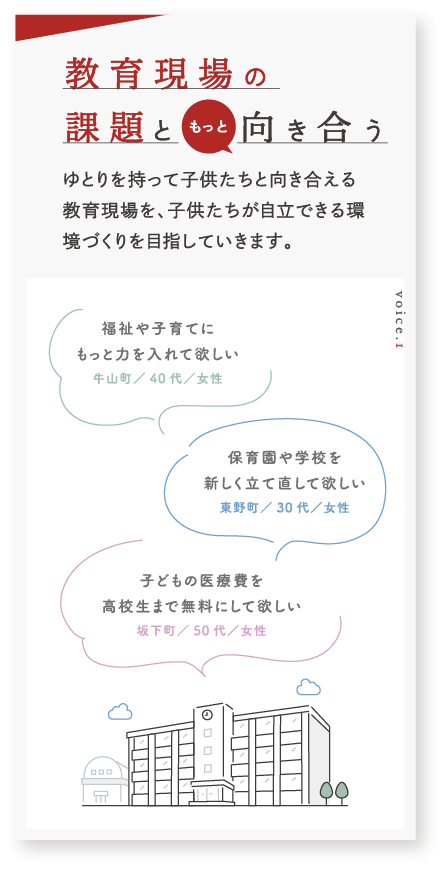 教育現場の

課題と もっと 向き合う

ゆとりを持って子供たちと向き合える教育現場を、子供たちが自立できる環境づくりを目指していきます。

voice.1

福祉や子育てに
もっと力を入れて欲しい
牛山町／40代／女性

保育園や学校を
新しく立て直して欲しい
東野町／30代／女性

子どもの医療費を
高校生まで無料にして欲しい
坂下町／50代／女性